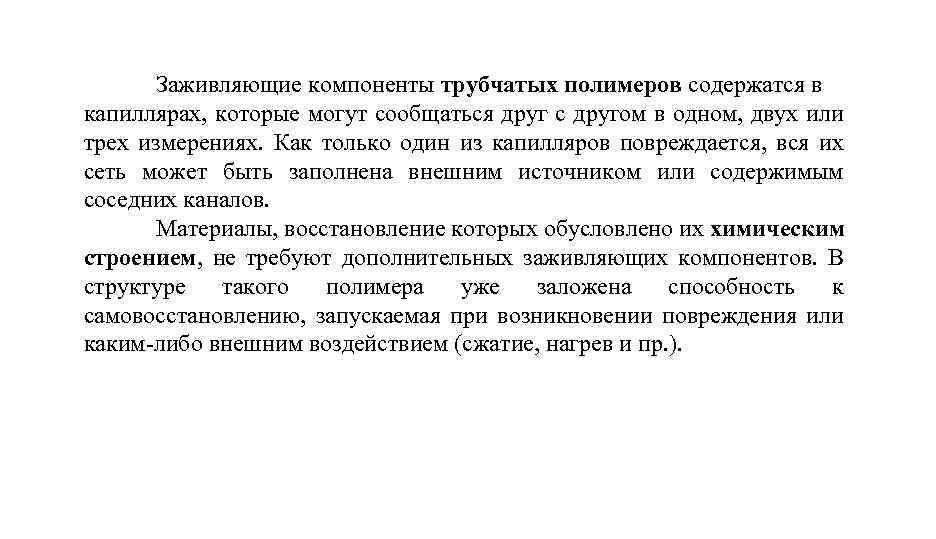 Заживляющие компоненты трубчатых полимеров содержатся в капиллярах, которые могут сообщаться друг с другом в одном, двух или трех измерениях. Как только один из капилляров повреждается, вся их сеть может быть заполнена внешним источником или содержимым соседних каналов.

Материалы, восстановление которых обусловлено их химическим строением, не требуют дополнительных заживляющих компонентов. В структуре такого полимера уже заложена способность к самовосстановлению, запускаемая при возникновении повреждения или каким-либо внешним воздействием (сжатие, нагрев и пр.).